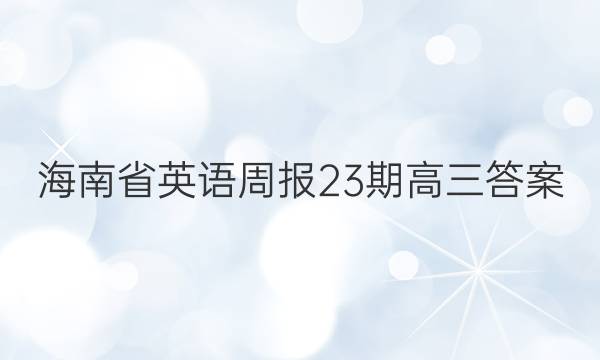 海南省英语周报23期高三答案